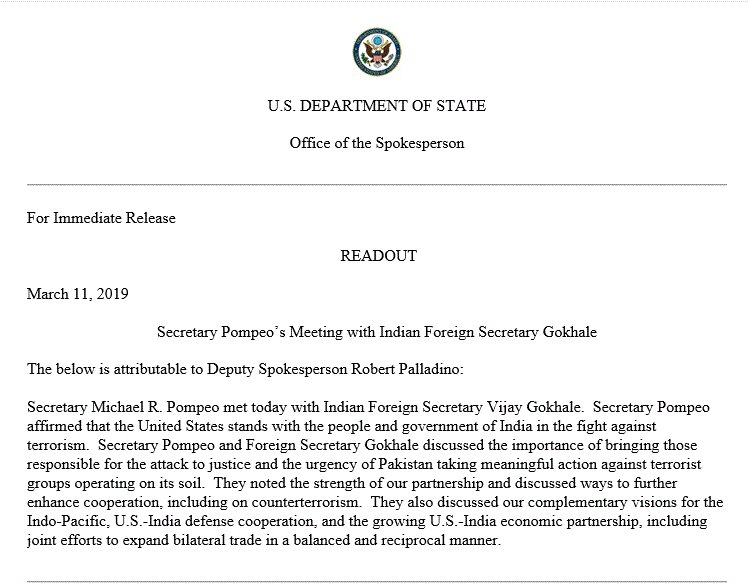 U.S. DEPARTMENT OF STATE

Office of the Spokesperson

For Immediate Release

READOUT

March 11, 2019

Secretary Pompeo's Meeting with Indian Foreign Secretary Gokhale

The below is attributable to Deputy Spokesperson Robert Palladino:

Secretary Michael R. Pompeo met today with Indian Foreign Secretary Vijay Gokhale. Secretary Pompeo affirmed that the United States stands with the people and government of India in the fight against terrorism. Secretary Pompeo and Foreign Secretary Gokhale discussed the importance of bringing those responsible for the attack to justice and the urgency of Pakistan taking meaningful action against terrorist groups operating on its soil. They noted the strength of our partnership and discussed ways to further enhance cooperation, including on counterterrorism. They also discussed our complementary visions for the Indo-Pacific, U.S.-India defense cooperation, and the growing U.S.-India economic partnership, including joint efforts to expand bilateral trade in a balanced and reciprocal manner.